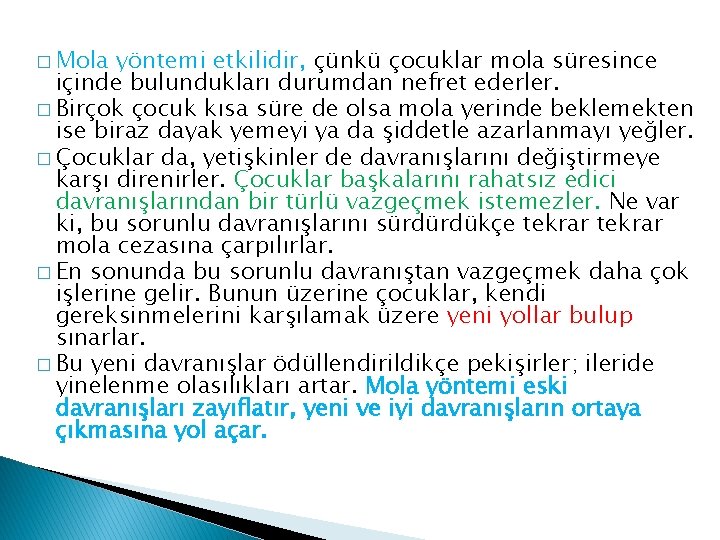 □ Mola yöntemi etkilidir, çünkü çocuklar mola süresince içinde bulundukları durumdan nefret ederler.

□ Birçok çocuk kısa süre de olsa mola yerinde beklemekten ise biraz dayak yemeyi ya da şiddetle azarlanmayı yeğler.

□ Çocuklar da, yetişkinler de davranışlarını değiştirmeye karşı direnirler. Çocuklar başkalarını rahatsız edici davranışlarından bir türlü vazgeçmek istemezler. Ne var ki, bu sorunlu davranışlarını sürdürdükçe tekrar tekrar mola cezasına çarpılırlar.

□ En sonunda bu sorunlu davranıştan vazgeçmek daha çok işlerine gelir. Bunun üzerine çocuklar, kendi gereksinmelerini karşılamak üzere yeni yollar bulup sınarlar.

□ Bu yeni davranışlar ödüllendirildikçe pekişirler; ileride yinelenme olasılıkları artar. Mola yöntemi eski davranışları zayıflatır, yeni ve iyi davranışların ortaya çıkmasına yol açar.